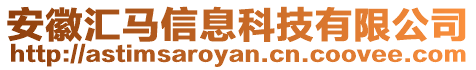 安徽汇马信息科技有限公司
http://astimsaroyan.cn.coovee.com